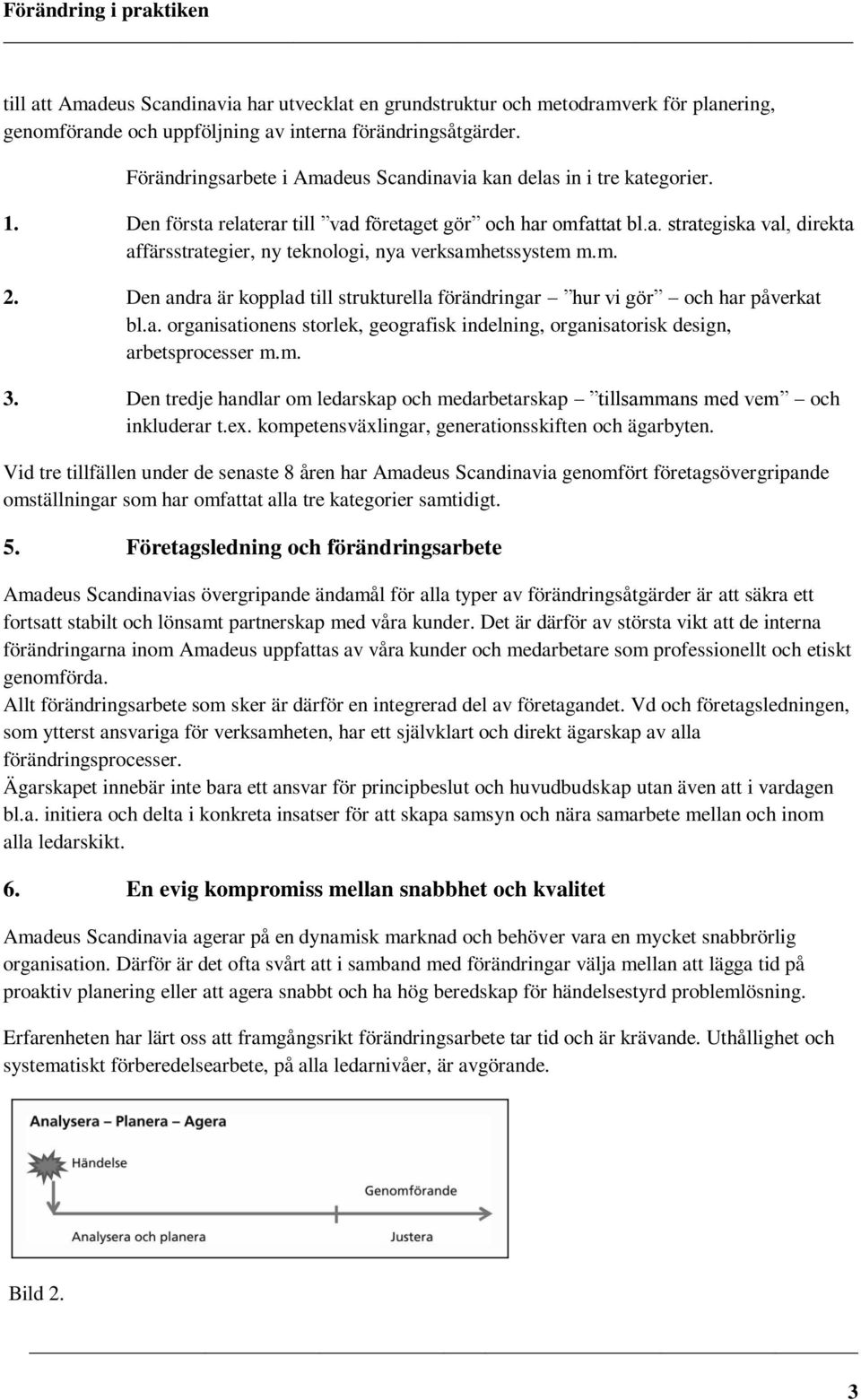 Förändring i praktiken

till att Amadeus Scandinavia har utvecklat en grundstruktur och metodramverk för planering, genomförande och uppföljning av interna förändringsåtgärder.

Förändringsarbete i Amadeus Scandinavia kan delas in i tre kategorier.

1. Den första relaterar till ”vad företaget gör” och har omfattat bl.a. strategiska val, direkta affärsstrategier, ny teknologi, nya verksamhetssystem m.m.

2. Den andra är kopplad till strukturella förändringar – ”hur vi gör” – och har påverkat bl.a. organisationens storlek, geografisk indelning, organisatorisk design, arbetsprocesser m.m.

3. Den tredje handlar om ledarskap och medarbetarskap – ”tillsammans med vem” – och inkluderar t.ex. kompetensväxlingar, generationsskiften och ägarbyten.

Vid tre tillfällen under de senaste 8 åren har Amadeus Scandinavia genomfört företagsövergripande omställningar som har omfattat alla tre kategorier samtidigt.

5. Företagsledning och förändringsarbete

Amadeus Scandinavias övergripande ändamål för alla typer av förändringsåtgärder är att säkra ett fortsatt stabilt och lönsamt partnerskap med våra kunder. Det är därför av största vikt att de interna förändringarna inom Amadeus uppfattas av våra kunder och medarbetare som professionellt och etiskt genomförda.
Allt förändringsarbete som sker är därför en integrerad del av företagandet. Vd och företagsledningen, som ytterst ansvariga för verksamheten, har ett självklart och direkt ägarskap av alla förändringsprocesser.
Ägarskapet innebär inte bara ett ansvar för principbeslut och huvudbudskap utan även att i vardagen bl.a. initiera och delta i konkreta insatser för att skapa samsyn och nära samarbete mellan och inom alla ledarskikt.

6. En evig kompromiss mellan snabbhet och kvalitet

Amadeus Scandinavia agerar på en dynamisk marknad och behöver vara en mycket snabbrörlig organisation. Därför är det ofta svårt att i samband med förändringar välja mellan att lägga tid på proaktiv planering eller att agera snabbt och ha hög beredskap för händelsestyrd problemlösning.

Erfarenheten har lärt oss att framgångsrikt förändringsarbete tar tid och är krävande. Uthållighet och systematiskt förberedelsearbete, på alla ledarnivåer, är avgörande.

Analysera – Planera – Agera
Händelse
Genomförande
Analysera och planera
Justera

Bild 2.

3